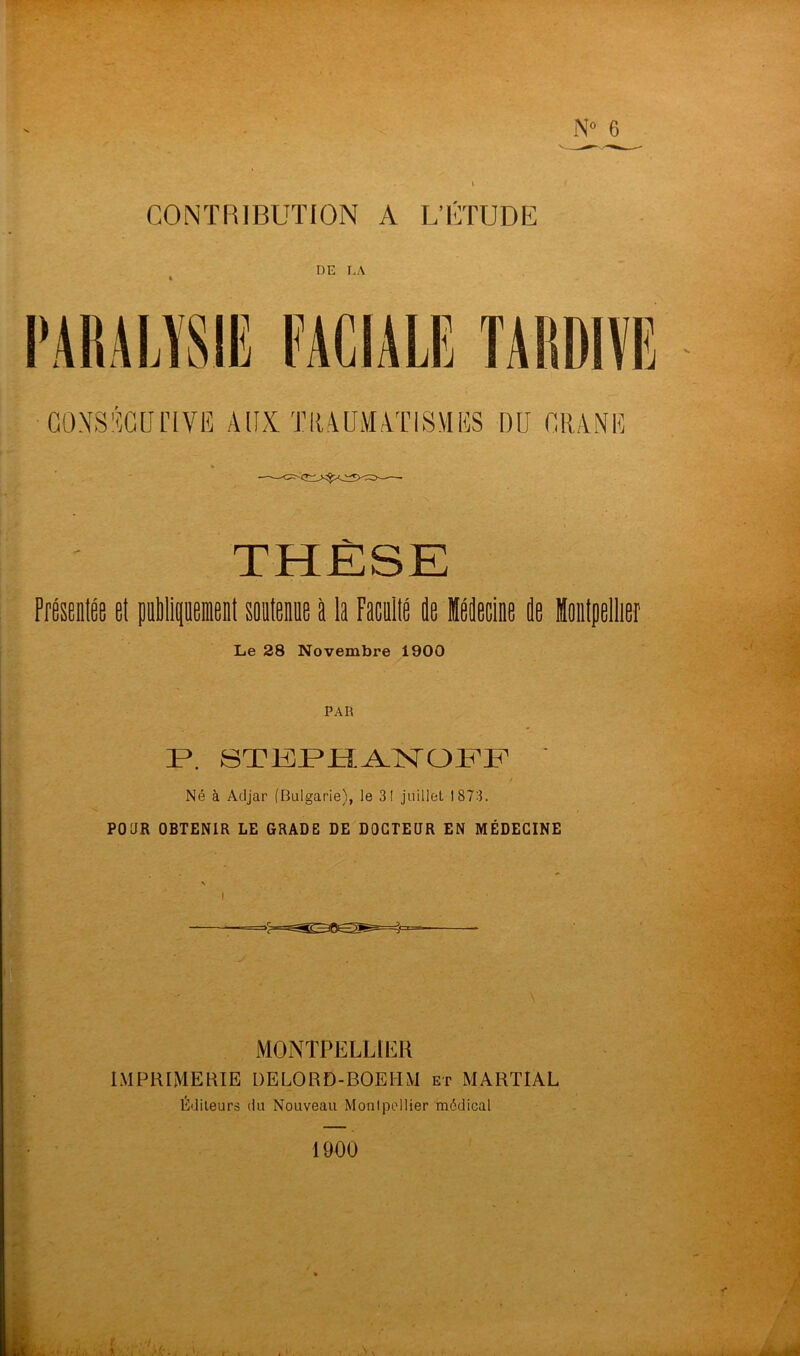 N° 6

CONTRIBUTION A L'ÉTUDE

DE LA

PARALYSIE FACIALE TARDIVE

CONSÉCUTIVE AUX TRAUMATISMES DU CRANE

THÈSE

Présentée et publiquement soutenue à la Faculté de Médecine de Montpellier

Le 28 Novembre 1900

PAR

P. STEPHANOFF

Né à Adjar (Bulgarie), le 31 juillet 1873.

POUR OBTENIR LE GRADE DE DOCTEUR EN MÉDECINE

MONTPELLIER
IMPRIMERIE DELORD-BOEHM ET MARTIAL
Éditeurs du Nouveau Montpellier médical

1900